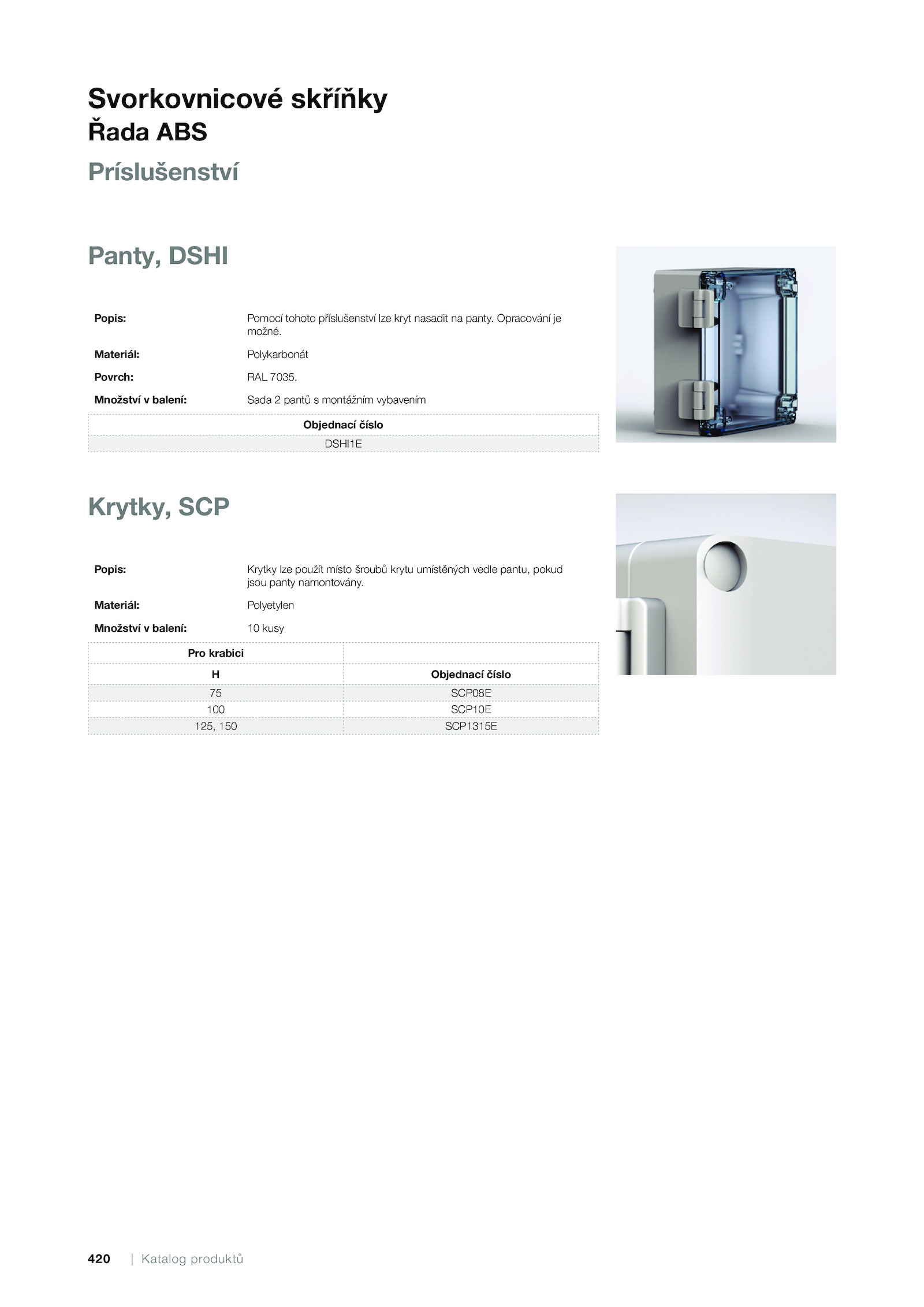 Svorkovnicové skříňky
Řada ABS
Príslušenství

Panty, DSHI

Popis: Pomocí tohoto příslušenství lze kryt nasadit na panty. Opracování je možné.

Materiál: Polykarbonát

Povrch: RAL 7035.

Množství v balení: Sada 2 pantů s montážním vybavením

| Objednací číslo |
|---|
| DSHI1E |

Krytky, SCP

Popis: Krytky lze použít místo šroubů krytu umístěných vedle pantu, pokud jsou panty namontovány.

Materiál: Polyetylen

Množství v balení: 10 kusy

| Pro krabici | |
|---|---|
| H | Objednací číslo |
| 75 | SCP08E |
| 100 | SCP10E |
| 125, 150 | SCP1315E |

420 | Katalog produktů